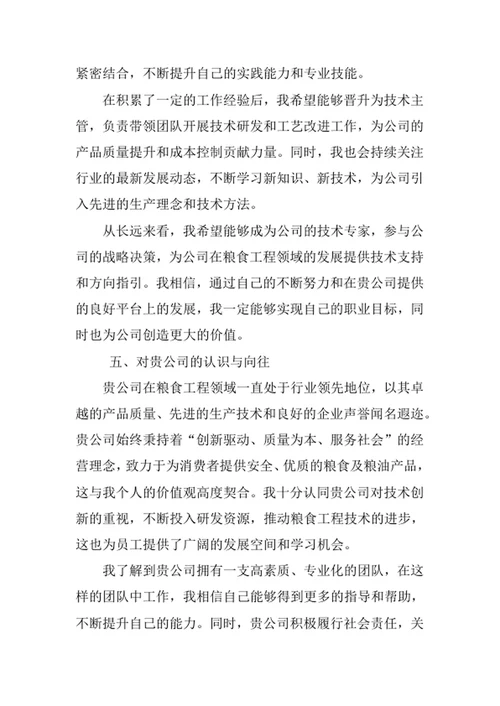 紧密结合，不断提升自己的实践能力和专业技能。

在积累了一定的工作经验后，我希望能够晋升为技术主管，负责带领团队开展技术研发和工艺改进工作，为公司的产品质量提升和成本控制贡献力量。同时，我也会持续关注行业的最新发展动态，不断学习新知识、新技术，为公司引入先进的生产理念和技术方法。

从长远来看，我希望能够成为公司的技术专家，参与公司的战略决策，为公司在粮食工程领域的发展提供技术支持和方向指引。我相信，通过自己的不断努力和在贵公司提供的良好平台上的发展，我一定能够实现自己的职业目标，同时也为公司创造更大的价值。

五、对贵公司的认识与向往

贵公司在粮食工程领域一直处于行业领先地位，以其卓越的产品质量、先进的生产技术和良好的企业声誉闻名遐迩。贵公司始终秉持着“创新驱动、质量为本、服务社会”的经营理念，致力于为消费者提供安全、优质的粮食及粮油产品，这与我个人的价值观高度契合。我十分认同贵公司对技术创新的重视，不断投入研发资源，推动粮食工程技术的进步，这也为员工提供了广阔的发展空间和学习机会。

我了解到贵公司拥有一支高素质、专业化的团队，在这样的团队中工作，我相信自己能够得到更多的指导和帮助，不断提升自己的能力。同时，贵公司积极履行社会责任，关